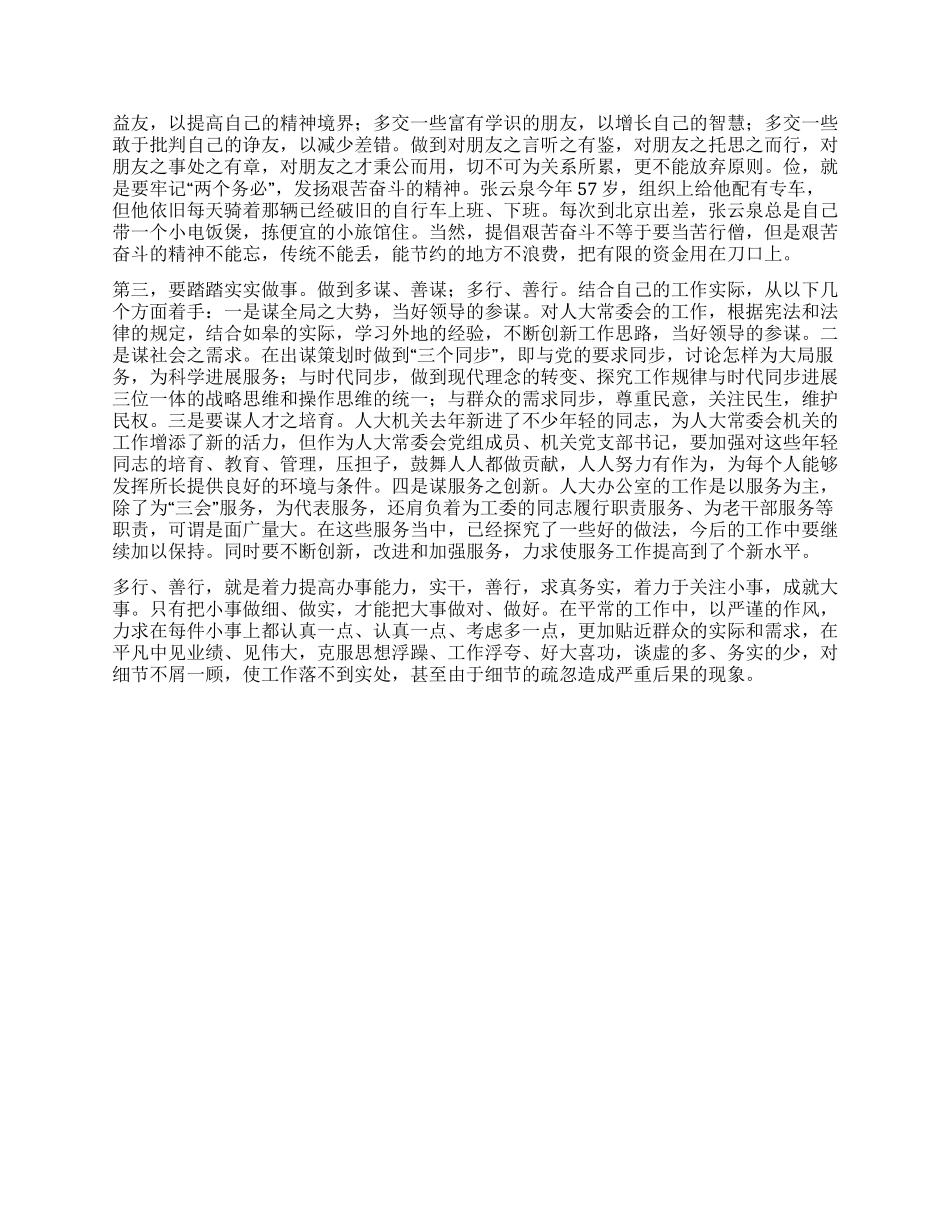 益友，以提高自己的精神境界；多交一些富有学识的朋友，以增长自己的智慧；多交一些敢于批判自己的诤友，以减少差错。做到对朋友之言听之有鉴，对朋友之托思之而行，对朋友之事处之有章，对朋友之才秉公而用，切不可为关系所累，更不能放弃原则。俭，就是要牢记“两个务必”，发扬艰苦奋斗的精神。张云泉今年 57 岁，组织上给他配有专车，但他依旧每天骑着那辆已经破旧的自行车上班、下班。每次到北京出差，张云泉总是自己带一个小电饭煲，拣便宜的小旅馆住。当然，提倡艰苦奋斗不等于要当苦行僧，但是艰苦奋斗的精神不能忘，传统不能丢，能节约的地方不浪费，把有限的资金用在刀口上。

第三，要踏踏实实做事。做到多谋、善谋；多行、善行。结合自己的工作实际，从以下几个方面着手：一是谋全局之大势，当好领导的参谋。对人大常委会的工作，根据宪法和法律的规定，结合如皋的实际，学习外地的经验，不断创新工作思路，当好领导的参谋。二是谋社会之需求。在出谋策划时做到“三个同步”，即与党的要求同步，讨论怎样为大局服务，为科学进展服务；与时代同步，做到现代理念的转变、探究工作规律与时代同步进展三位一体的战略思维和操作思维的统一；与群众的需求同步，尊重民意，关注民生，维护民权。三是要谋人才之培育。人大机关去年新进了不少年轻的同志，为人大常委会机关的工作增添了新的活力，但作为人大常委会党组成员、机关党支部书记，要加强对这些年轻同志的培育、教育、管理，压担子，鼓舞人人都做贡献，人人努力有作为，为每个人能够发挥所长提供良好的环境与条件。四是谋服务之创新。人大办公室的工作是以服务为主，除了为“三会”服务，为代表服务，还肩负着为工委的同志履行职责服务、为老干部服务等职责，可谓是面广量大。在这些服务当中，已经探究了一些好的做法，今后的工作中要继续加以保持。同时要不断创新，改进和加强服务，力求使服务工作提高到了个新水平。

多行、善行，就是着力提高办事能力，实干，善行，求真务实，着力于关注小事，成就大事。只有把小事做细、做实，才能把大事做对、做好。在平常的工作中，以严谨的作风，力求在每件小事上都认真一点、认真一点、考虑多一点，更加贴近群众的实际和需求，在平凡中见业绩、见伟大，克服思想浮躁、工作浮夸、好大喜功，谈虚的多、务实的少，对细节不屑一顾，使工作落不到实处，甚至由于细节的疏忽造成严重后果的现象。